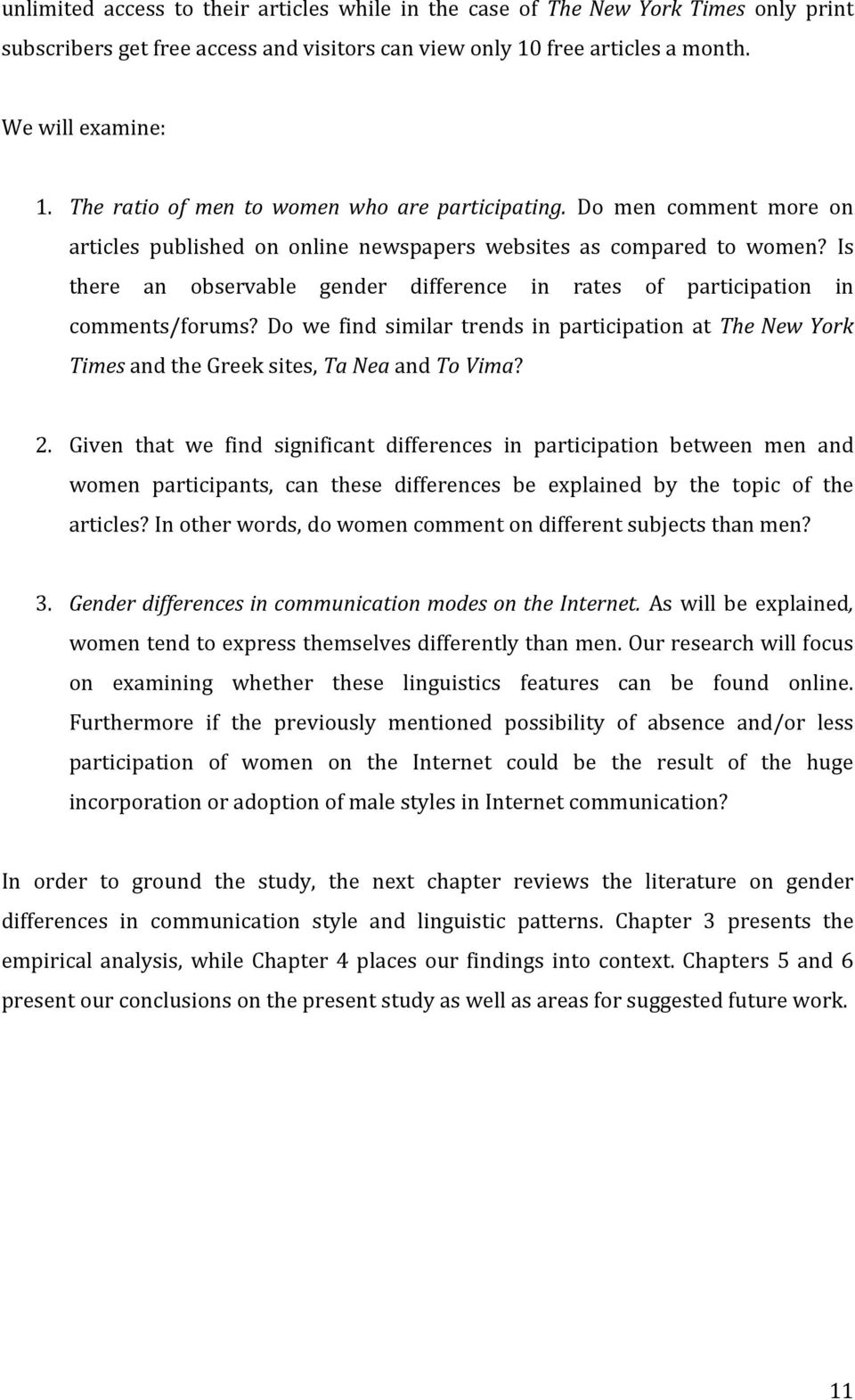 unlimited access to their articles while in the case of The New York Times only print subscribers get free access and visitors can view only 10 free articles a month.

We will examine:

1. The ratio of men to women who are participating. Do men comment more on articles published on online newspapers websites as compared to women? Is there an observable gender difference in rates of participation in comments/forums? Do we find similar trends in participation at The New York Times and the Greek sites, Ta Nea and To Vima?

2. Given that we find significant differences in participation between men and women participants, can these differences be explained by the topic of the articles? In other words, do women comment on different subjects than men?

3. Gender differences in communication modes on the Internet. As will be explained, women tend to express themselves differently than men. Our research will focus on examining whether these linguistics features can be found online. Furthermore if the previously mentioned possibility of absence and/or less participation of women on the Internet could be the result of the huge incorporation or adoption of male styles in Internet communication?

In order to ground the study, the next chapter reviews the literature on gender differences in communication style and linguistic patterns. Chapter 3 presents the empirical analysis, while Chapter 4 places our findings into context. Chapters 5 and 6 present our conclusions on the present study as well as areas for suggested future work.

11